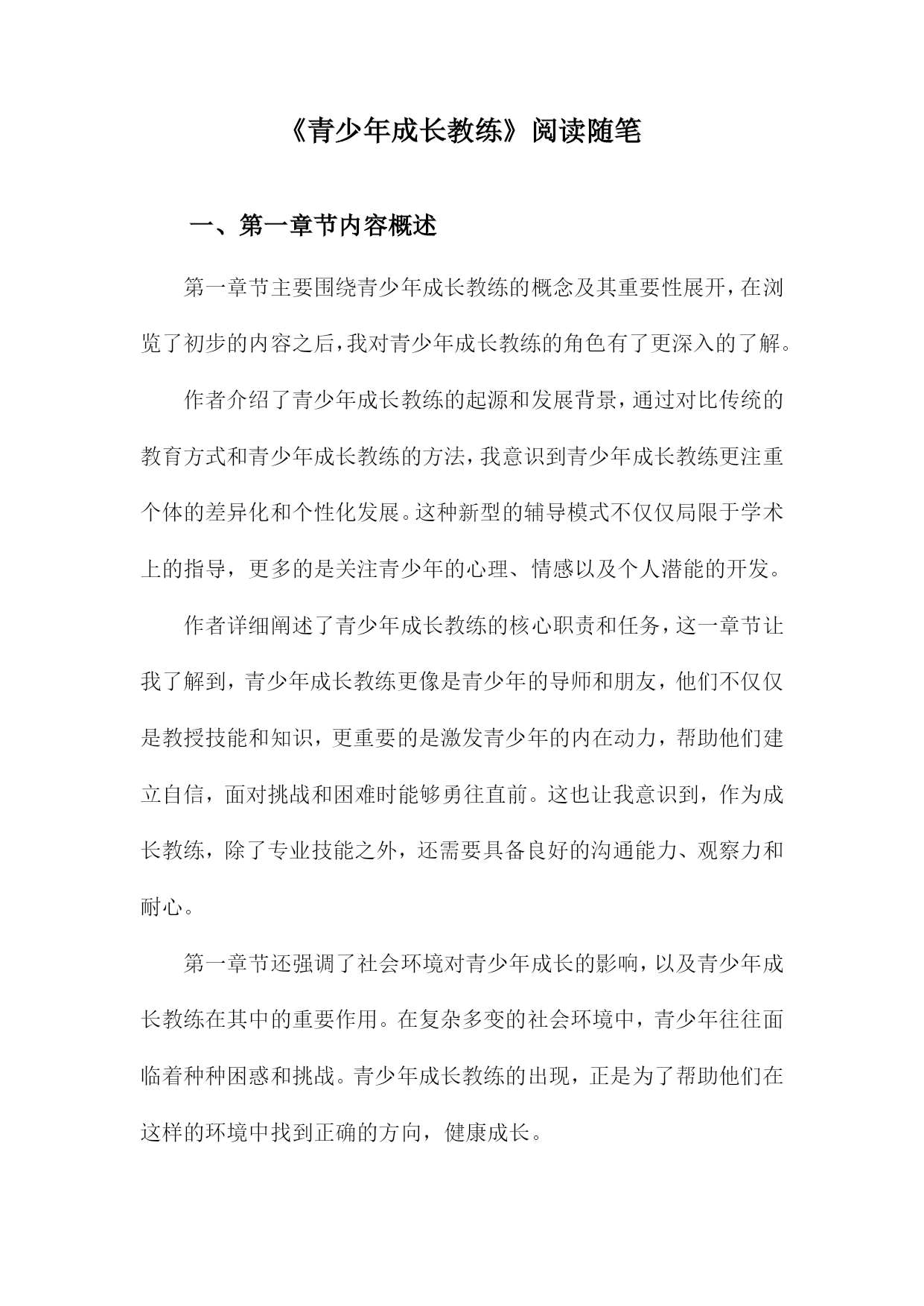 《青少年成长教练》阅读随笔

一、第一章节内容概述

第一章节主要围绕青少年成长教练的概念及其重要性展开，在浏览了初步的内容之后，我对青少年成长教练的角色有了更深入的了解。

作者介绍了青少年成长教练的起源和发展背景，通过对比传统的教育方式和青少年成长教练的方法，我意识到青少年成长教练更注重个体的差异化和个性化发展。这种新型的辅导模式不仅仅局限于学术上的指导，更多的是关注青少年的心理、情感以及个人潜能的开发。

作者详细阐述了青少年成长教练的核心职责和任务，这一章节让我了解到，青少年成长教练更像是青少年的导师和朋友，他们不仅仅是教授技能和知识，更重要的是激发青少年的内在动力，帮助他们建立自信，面对挑战和困难时能够勇往直前。这也让我意识到，作为成长教练，除了专业技能之外，还需要具备良好的沟通能力、观察力和耐心。

第一章节还强调了社会环境对青少年成长的影响，以及青少年成长教练在其中的重要作用。在复杂多变的社会环境中，青少年往往面临着种种困惑和挑战。青少年成长教练的出现，正是为了帮助他们在这样的环境中找到正确的方向，健康成长。